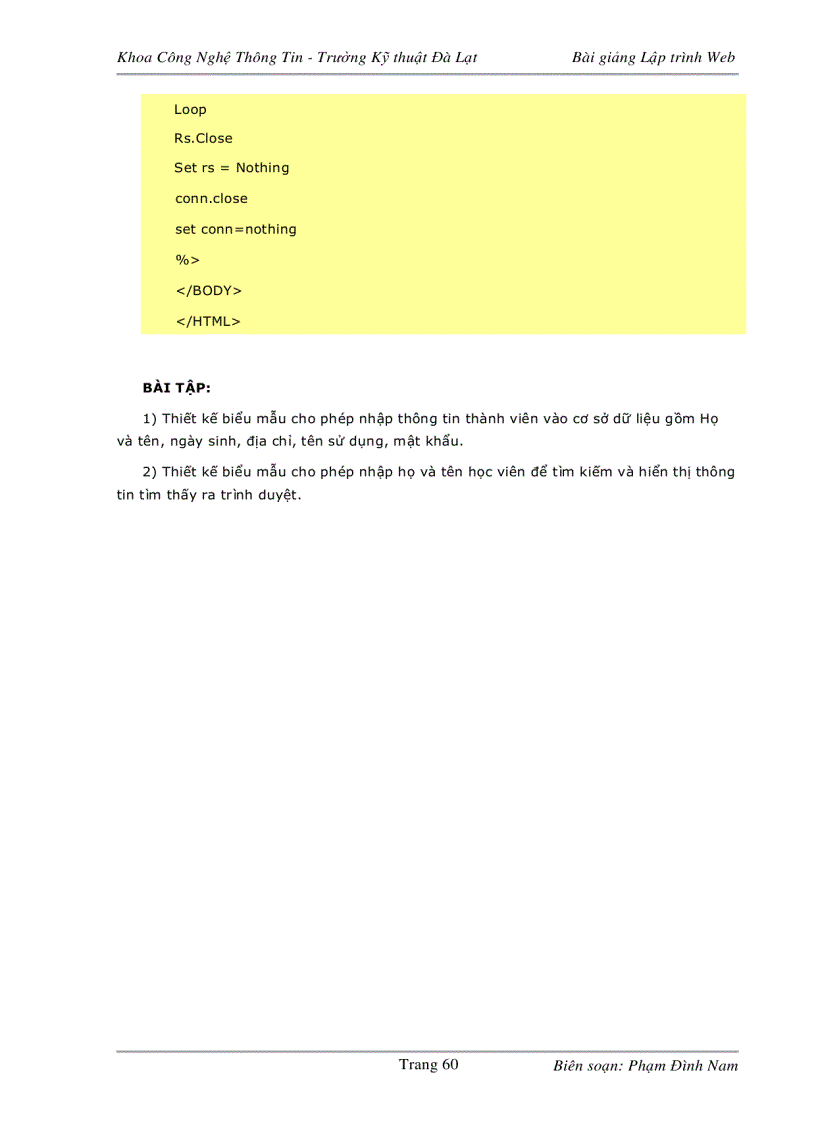 Khoa Công Nghệ Thông Tin - Trường Kỹ thuật Đà Lạt    Bài giảng Lập trình Web

Loop

Rs.Close

Set rs = Nothing

conn.close

set conn=nothing

%>

</BODY>

</HTML>

BÀI TẬP:

1) Thiết kế biểu mẫu cho phép nhập thông tin thành viên vào cơ sở dữ liệu gồm Họ và tên, ngày sinh, địa chỉ, tên sử dụng, mật khẩu.

2) Thiết kế biểu mẫu cho phép nhập họ và tên học viên để tìm kiếm và hiển thị thông tin tìm thấy ra trình duyệt.

Trang 60    Biên soạn: Phạm Đình Nam